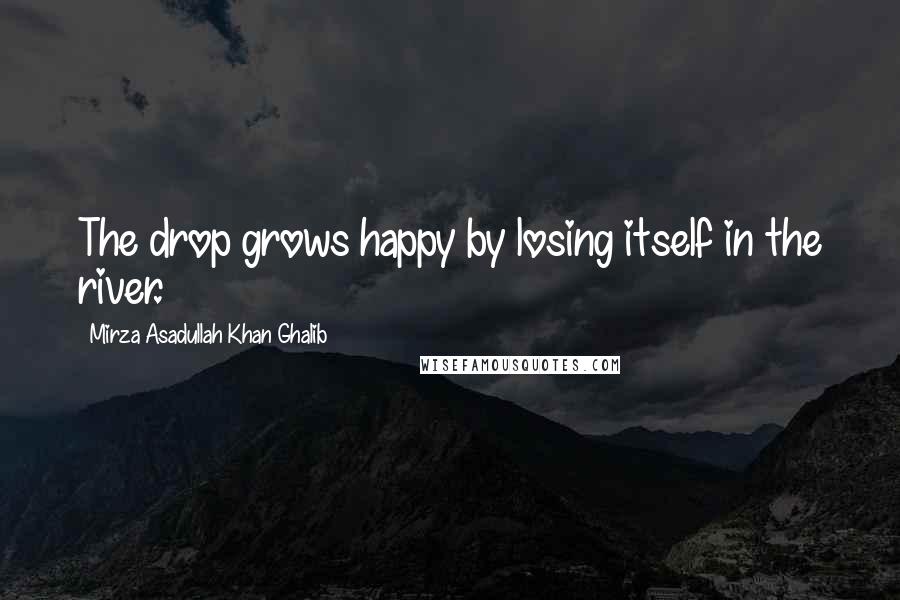 The drop grows happy by losing itself in the river.

Mirza Asadullah Khan Ghalib

WISEFAMOUSQUOTES.COM